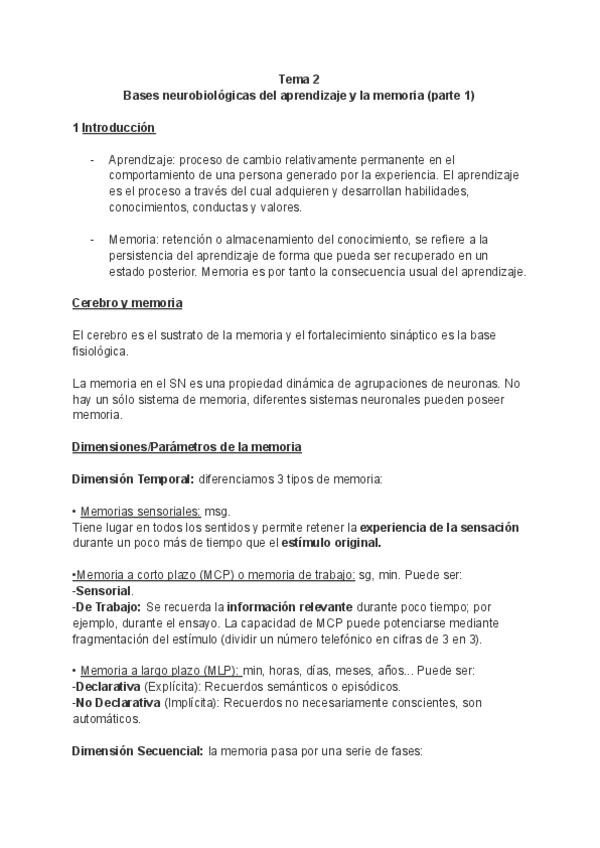 Tema 2
Bases neurobiológicas del aprendizaje y la memoria (parte 1)

1 Introducción

- Aprendizaje: proceso de cambio relativamente permanente en el comportamiento de una persona generado por la experiencia. El aprendizaje es el proceso a través del cual adquieren y desarrollan habilidades, conocimientos, conductas y valores.

- Memoria: retención o almacenamiento del conocimiento, se refiere a la persistencia del aprendizaje de forma que pueda ser recuperado en un estado posterior. Memoria es por tanto la consecuencia usual del aprendizaje.

Cerebro y memoria

El cerebro es el sustrato de la memoria y el fortalecimiento sináptico es la base fisiológica.

La memoria en el SN es una propiedad dinámica de agrupaciones de neuronas. No hay un sólo sistema de memoria, diferentes sistemas neuronales pueden poseer memoria.

Dimensiones/Parámetros de la memoria

Dimensión Temporal: diferenciamos 3 tipos de memoria:

• Memorias sensoriales: msg.
Tiene lugar en todos los sentidos y permite retener la experiencia de la sensación durante un poco más de tiempo que el estímulo original.

•Memoria a corto plazo (MCP) o memoria de trabajo: sg, min. Puede ser:
-Sensorial.
-De Trabajo: Se recuerda la información relevante durante poco tiempo; por ejemplo, durante el ensayo. La capacidad de MCP puede potenciarse mediante fragmentación del estímulo (dividir un número telefónico en cifras de 3 en 3).

• Memoria a largo plazo (MLP): min, horas, días, meses, años... Puede ser:
-Declarativa (Explícita): Recuerdos semánticos o episódicos.
-No Declarativa (Implícita): Recuerdos no necesariamente conscientes, son automáticos.

Dimensión Secuencial: la memoria pasa por una serie de fases: